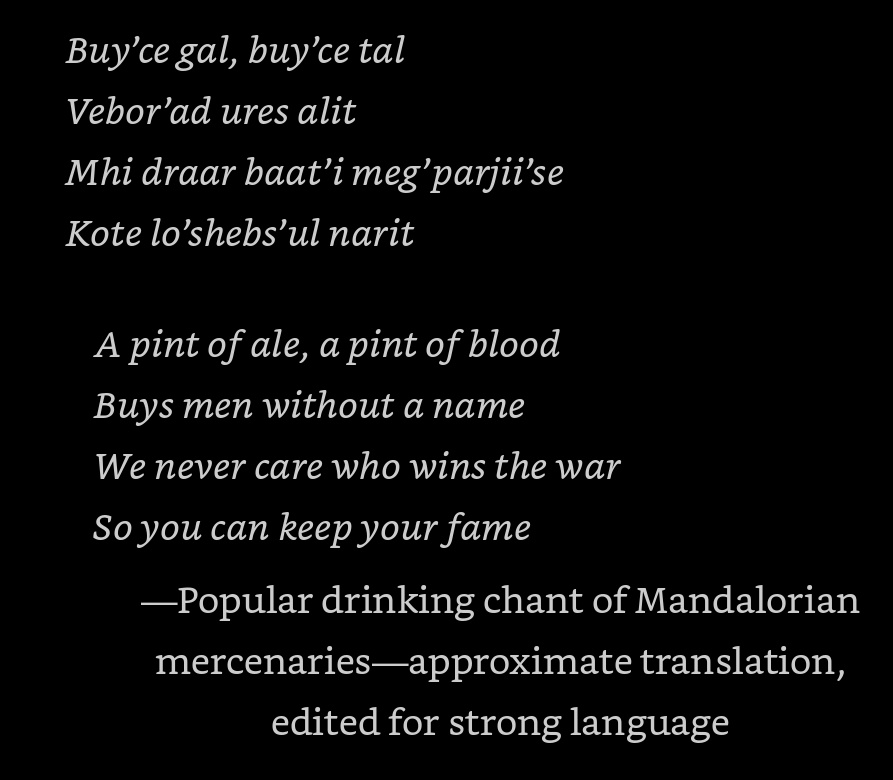 Buy’ce gal, buy’ce tal
Vebor’ad ures alit
Mhi draar baat’i meg’parjii’se
Kote lo’shebs’ul narit

A pint of ale, a pint of blood
Buys men without a name
We never care who wins the war
So you can keep your fame

—Popular drinking chant of Mandalorian mercenaries—approximate translation, edited for strong language